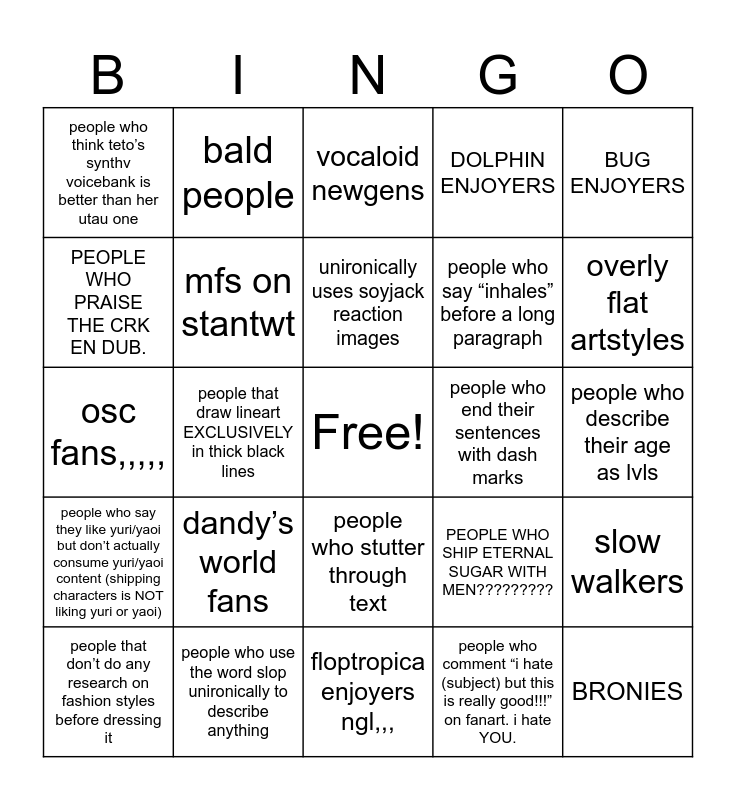 | B | I | N | G | O |
|---|---|---|---|---|
| people who think teto's synthv voicebank is better than her utau one | bald people | vocaloid newgens | DOLPHIN ENJOYERS | BUG ENJOYERS |
| PEOPLE WHO PRAISE THE CRK EN DUB. | mfs on stantwt | unironically uses soyjack reaction images | people who say "inhales" before a long paragraph | overly flat artstyles |
| osc fans,,,,, | people that draw lineart EXCLUSIVELY in thick black lines | Free! | people who end their sentences with dash marks | people who describe their age as lvls |
| people who say they like yuri/yaoi but don't actually consume yuri/yaoi content (shipping characters is NOT liking yuri or yaoi) | dandy's world fans | people who stutter through text | PEOPLE WHO SHIP ETERNAL SUGAR WITH MEN????????? | slow walkers |
| people that don't do any research on fashion styles before dressing it | people who use the word slop unironically to describe anything | floptropica enjoyers ngl,,, | people who comment "i hate (subject) but this is really good!!!" on fanart. i hate YOU. | BRONIES |